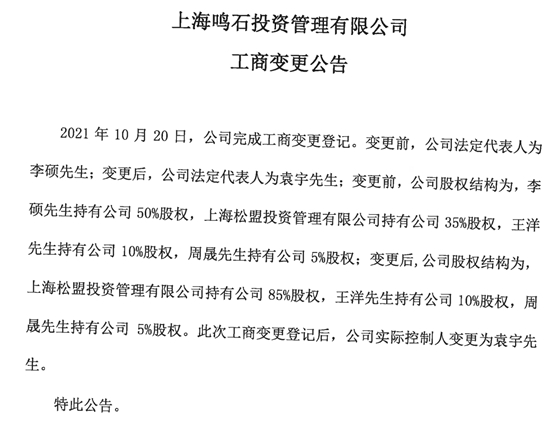 上海鸣石投资管理有限公司

工商变更公告

2021 年 10 月 20 日，公司完成工商变更登记。变更前，公司法定代表人为李硕先生；变更后，公司法定代表人为袁宇先生；变更前，公司股权结构为，李硕先生持有公司 50%股权，上海松盟投资管理有限公司持有公司 35%股权，王洋先生持有公司 10%股权，周晟先生持有公司 5%股权；变更后，公司股权结构为，上海松盟投资管理有限公司持有公司 85%股权，王洋先生持有公司 10%股权，周晟先生持有公司 5%股权。此次工商变更登记后，公司实际控制人变更为袁宇先生。

特此公告。